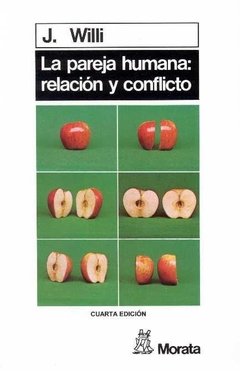 J. Willi

La pareja humana: relación y conflicto

CUARTA EDICIÓN

Morata